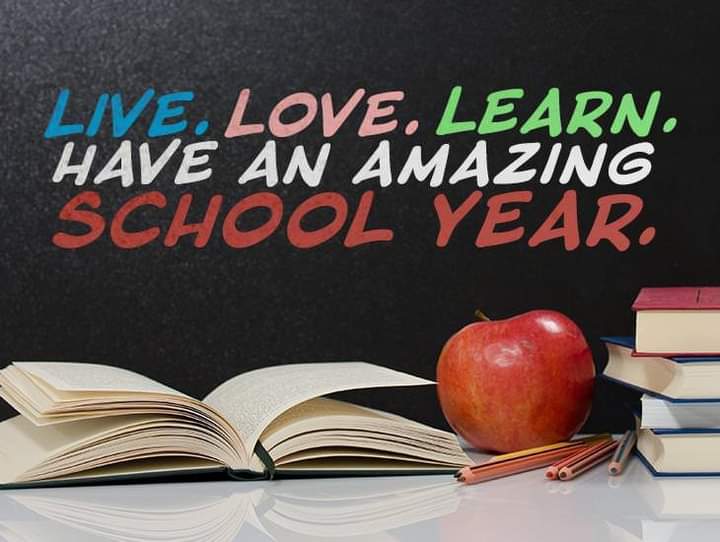 LIVE. LOVE. LEARN.
HAVE AN AMAZING
SCHOOL YEAR.